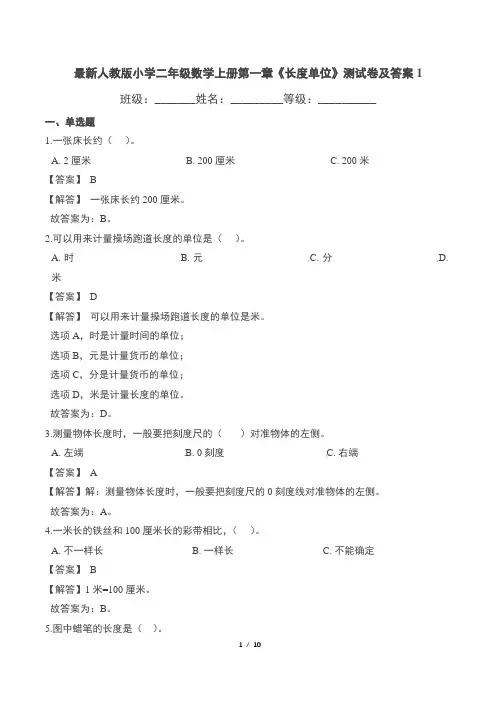 最新人教版小学二年级数学上册第一章《长度单位》测试卷及答案 1

班级：________姓名：__________等级：___________

一、单选题

1.一张床长约（　）。

A. 2 厘米　　B. 200 厘米　　C. 200 米

【答案】 B

【解答】 一张床长约 200 厘米。

故答案为：B。

2.可以用来计量操场跑道长度的单位是（　）。

A. 时　　B. 元　　C. 分　　D. 米

【答案】 D

【解答】 可以用来计量操场跑道长度的单位是米。

选项 A，时是计量时间的单位；

选项 B，元是计量货币的单位；

选项 C，分是计量货币的单位；

选项 D，米是计量长度的单位。

故答案为：D。

3.测量物体长度时，一般要把刻度尺的（　）对准物体的左侧。

A. 左端　　B. 0 刻度　　C. 右端

【答案】 A

【解答】解：测量物体长度时，一般要把刻度尺的 0 刻度线对准物体的左侧。

故答案为：A。

4.一米长的铁丝和 100 厘米长的彩带相比，（　）。

A. 不一样长　　B. 一样长　　C. 不能确定

【答案】 B

【解答】1 米=100 厘米。

故答案为：B。

5.图中蜡笔的长度是（　）。

1 / 10